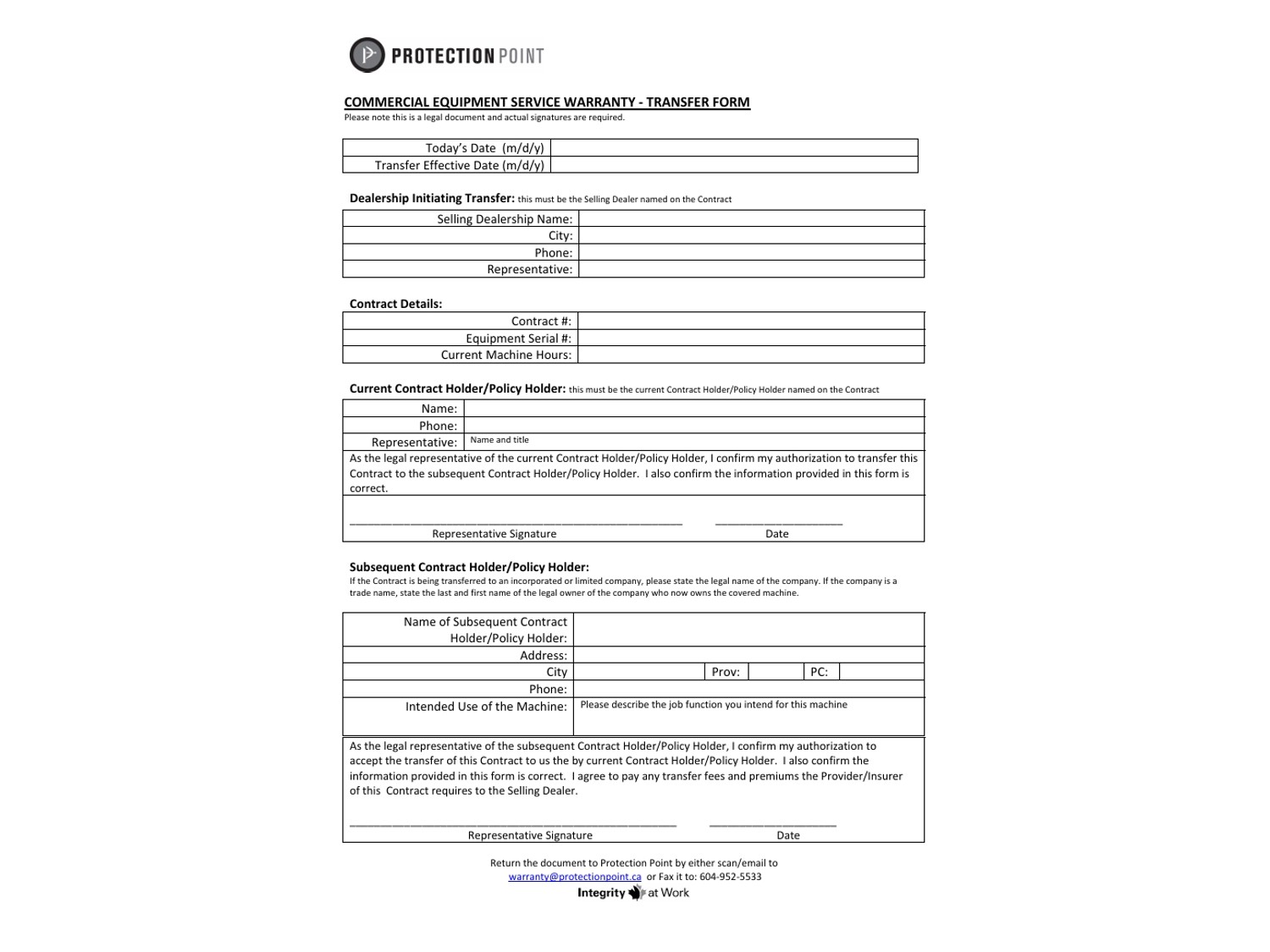 PROTECTION POINT

COMMERCIAL EQUIPMENT SERVICE WARRANTY - TRANSFER FORM
Please note this is a legal document and actual signatures are required.

| Today's Date (m/d/y) | |
|---|---|
| Transfer Effective Date (m/d/y) | |

Dealership Initiating Transfer: this must be the Selling Dealer named on the Contract

| Selling Dealership Name: | |
|---|---|
| City: | |
| Phone: | |
| Representative: | |

Contract Details:

| Contract #: | |
|---|---|
| Equipment Serial #: | |
| Current Machine Hours: | |

Current Contract Holder/Policy Holder: this must be the current Contract Holder/Policy Holder named on the Contract

| Name: | |
|---|---|
| Phone: | |
| Representative: | Name and title |

As the legal representative of the current Contract Holder/Policy Holder, I confirm my authorization to transfer this Contract to the subsequent Contract Holder/Policy Holder. I also confirm the information provided in this form is correct.

Representative Signature Date

Subsequent Contract Holder/Policy Holder:
If the Contract is being transferred to an incorporated or limited company, please state the legal name of the company. If the company is a trade name, state the last and first name of the legal owner of the company who now owns the covered machine.

| Name of Subsequent Contract Holder/Policy Holder: | | | | | |
|---|---|---|---|---|---|
| Address: | | | | | |
| City | | Prov: | | PC: | |
| Phone: | | | | | |
| Intended Use of the Machine: | Please describe the job function you intend for this machine | | | | |

As the legal representative of the subsequent Contract Holder/Policy Holder, I confirm my authorization to accept the transfer of this Contract to us the by current Contract Holder/Policy Holder. I also confirm the information provided in this form is correct. I agree to pay any transfer fees and premiums the Provider/Insurer of this Contract requires to the Selling Dealer.

Representative Signature Date

Return the document to Protection Point by either scan/email to warranty@protectionpoint.ca or Fax it to: 604-952-5533
Integrity at Work